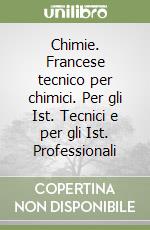 unilibro

Chimie. Francese tecnico per chimici. Per gli Ist. Tecnici e per gli Ist. Professionali

COPERTINA NON DISPONIBILE